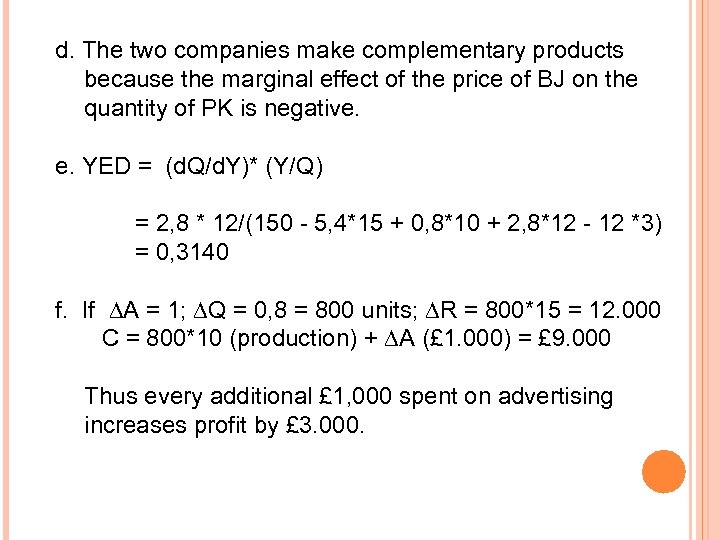 d. The two companies make complementary products because the marginal effect of the price of BJ on the quantity of PK is negative.

e. YED = (dQ/dY)* (Y/Q)

= 2,8 * 12/(150 - 5,4*15 + 0,8*10 + 2,8*12 - 12 *3)
= 0,3140

f. If $\Delta$A = 1; $\Delta$Q = 0,8 = 800 units; $\Delta$R = 800*15 = 12.000
C = 800*10 (production) + $\Delta$A (£1.000) = £9.000

Thus every additional £1,000 spent on advertising increases profit by £3.000.